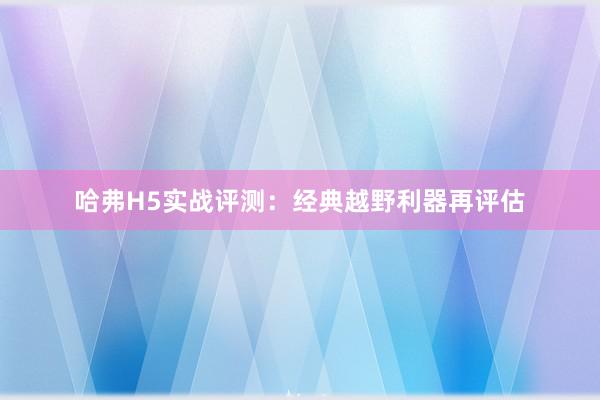 哈弗H5实战评测：经典越野利器再评估